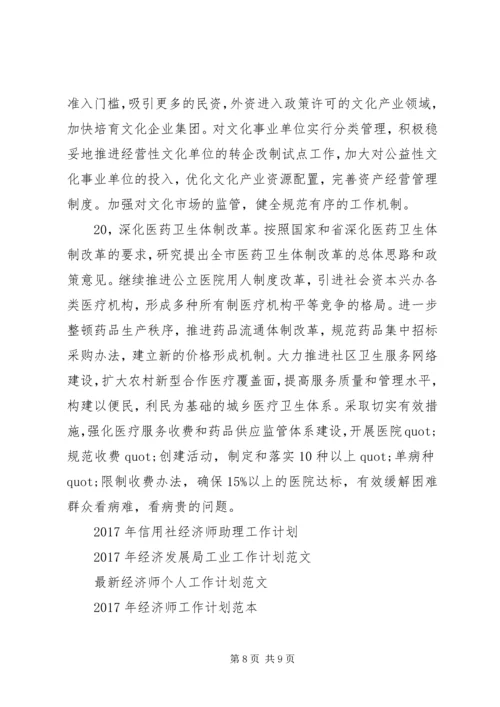 准入门槛，吸引更多的民资，外资进入政策许可的文化产业领域，加快培育文化企业集团。对文化事业单位实行分类管理，积极稳妥地推进经营性文化单位的转企改制试点工作，加大对公益性文化事业单位的投入，优化文化产业资源配置，完善资产经营管理制度。加强对文化市场的监管，健全规范有序的工作机制。

20，深化医药卫生体制改革。按照国家和省深化医药卫生体制改革的要求，研究提出全市医药卫生体制改革的总体思路和政策意见。继续推进公立医院用人制度改革，引进社会资本兴办各类医疗机构，形成多种所有制医疗机构平等竞争的格局。进一步整顿药品生产秩序，推进药品流通体制改革，规范药品集中招标采购办法，建立新的价格形成机制。大力推进社区卫生服务网络建设，扩大农村新型合作医疗覆盖面，提高服务质量和管理水平，构建以便民，利民为基础的城乡医疗卫生体系。采取切实有效措施，强化医疗服务收费和药品供应监管体系建设，开展医院quot;规范收费quot;创建活动，制定和落实10种以上quot;单病种quot;限制收费办法，确保15%以上的医院达标，有效缓解困难群众看病难，看病贵的问题。

2017年信用社经济师助理工作计划

2017年经济发展局工业工作计划范文

最新经济师个人工作计划范文

2017年经济师工作计划范本

第8页 共9页